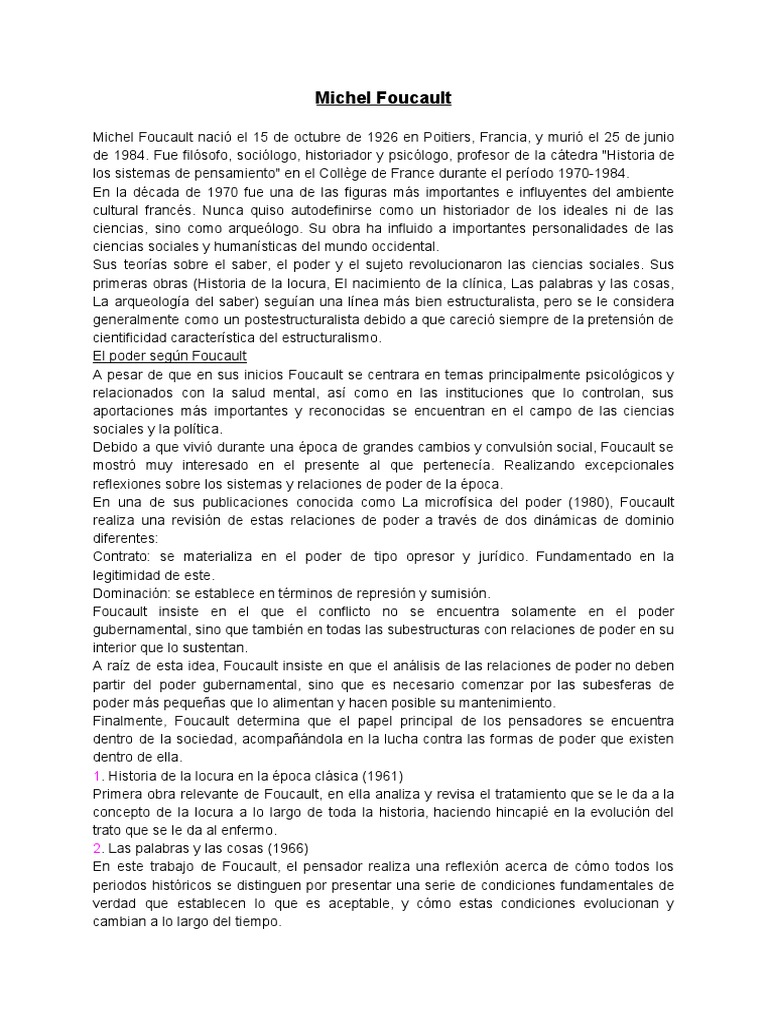 Michel Foucault

Michel Foucault nació el 15 de octubre de 1926 en Poitiers, Francia, y murió el 25 de junio de 1984. Fue filósofo, sociólogo, historiador y psicólogo, profesor de la cátedra "Historia de los sistemas de pensamiento" en el Collège de France durante el período 1970-1984.
En la década de 1970 fue una de las figuras más importantes e influyentes del ambiente cultural francés. Nunca quiso autodefinirse como un historiador de los ideales ni de las ciencias, sino como arqueólogo. Su obra ha influido a importantes personalidades de las ciencias sociales y humanísticas del mundo occidental.
Sus teorías sobre el saber, el poder y el sujeto revolucionaron las ciencias sociales. Sus primeras obras (Historia de la locura, El nacimiento de la clínica, Las palabras y las cosas, La arqueología del saber) seguían una línea más bien estructuralista, pero se le considera generalmente como un postestructuralista debido a que careció siempre de la pretensión de cientificidad característica del estructuralismo.
El poder según Foucault
A pesar de que en sus inicios Foucault se centrara en temas principalmente psicológicos y relacionados con la salud mental, así como en las instituciones que lo controlan, sus aportaciones más importantes y reconocidas se encuentran en el campo de las ciencias sociales y la política.
Debido a que vivió durante una época de grandes cambios y convulsión social, Foucault se mostró muy interesado en el presente al que pertenecía. Realizando excepcionales reflexiones sobre los sistemas y relaciones de poder de la época.
En una de sus publicaciones conocida como La microfísica del poder (1980), Foucault realiza una revisión de estas relaciones de poder a través de dos dinámicas de dominio diferentes:
Contrato: se materializa en el poder de tipo opresor y jurídico. Fundamentado en la legitimidad de este.
Dominación: se establece en términos de represión y sumisión.
Foucault insiste en el que el conflicto no se encuentra solamente en el poder gubernamental, sino que también en todas las subestructuras con relaciones de poder en su interior que lo sustentan.
A raíz de esta idea, Foucault insiste en que el análisis de las relaciones de poder no deben partir del poder gubernamental, sino que es necesario comenzar por las subesferas de poder más pequeñas que lo alimentan y hacen posible su mantenimiento.
Finalmente, Foucault determina que el papel principal de los pensadores se encuentra dentro de la sociedad, acompañándola en la lucha contra las formas de poder que existen dentro de ella.
1. Historia de la locura en la época clásica (1961)
Primera obra relevante de Foucault, en ella analiza y revisa el tratamiento que se le da a la concepto de la locura a lo largo de toda la historia, haciendo hincapié en la evolución del trato que se le da al enfermo.
2. Las palabras y las cosas (1966)
En este trabajo de Foucault, el pensador realiza una reflexión acerca de cómo todos los periodos históricos se distinguen por presentar una serie de condiciones fundamentales de verdad que establecen lo que es aceptable, y cómo estas condiciones evolucionan y cambian a lo largo del tiempo.